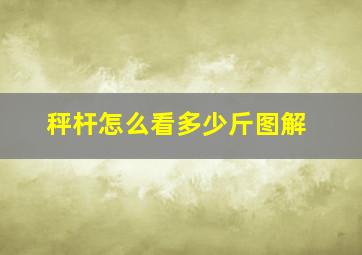 秤杆怎么看多少斤图解